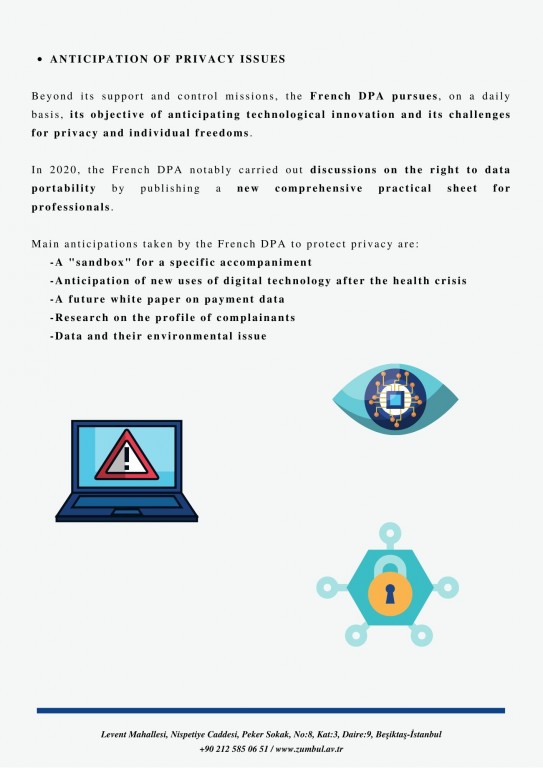 • ANTICIPATION OF PRIVACY ISSUES

Beyond its support and control missions, the French DPA pursues, on a daily basis, its objective of anticipating technological innovation and its challenges for privacy and individual freedoms.

In 2020, the French DPA notably carried out discussions on the right to data portability by publishing a new comprehensive practical sheet for professionals.

Main anticipations taken by the French DPA to protect privacy are:
-A "sandbox" for a specific accompaniment
-Anticipation of new uses of digital technology after the health crisis
-A future white paper on payment data
-Research on the profile of complainants
-Data and their environmental issue

Levent Mahallesi, Nispetiye Caddesi, Peker Sokak, No:8, Kat:3, Daire:9, Beşiktaş-İstanbul
+90 212 585 06 51 / www.zumbul.av.tr